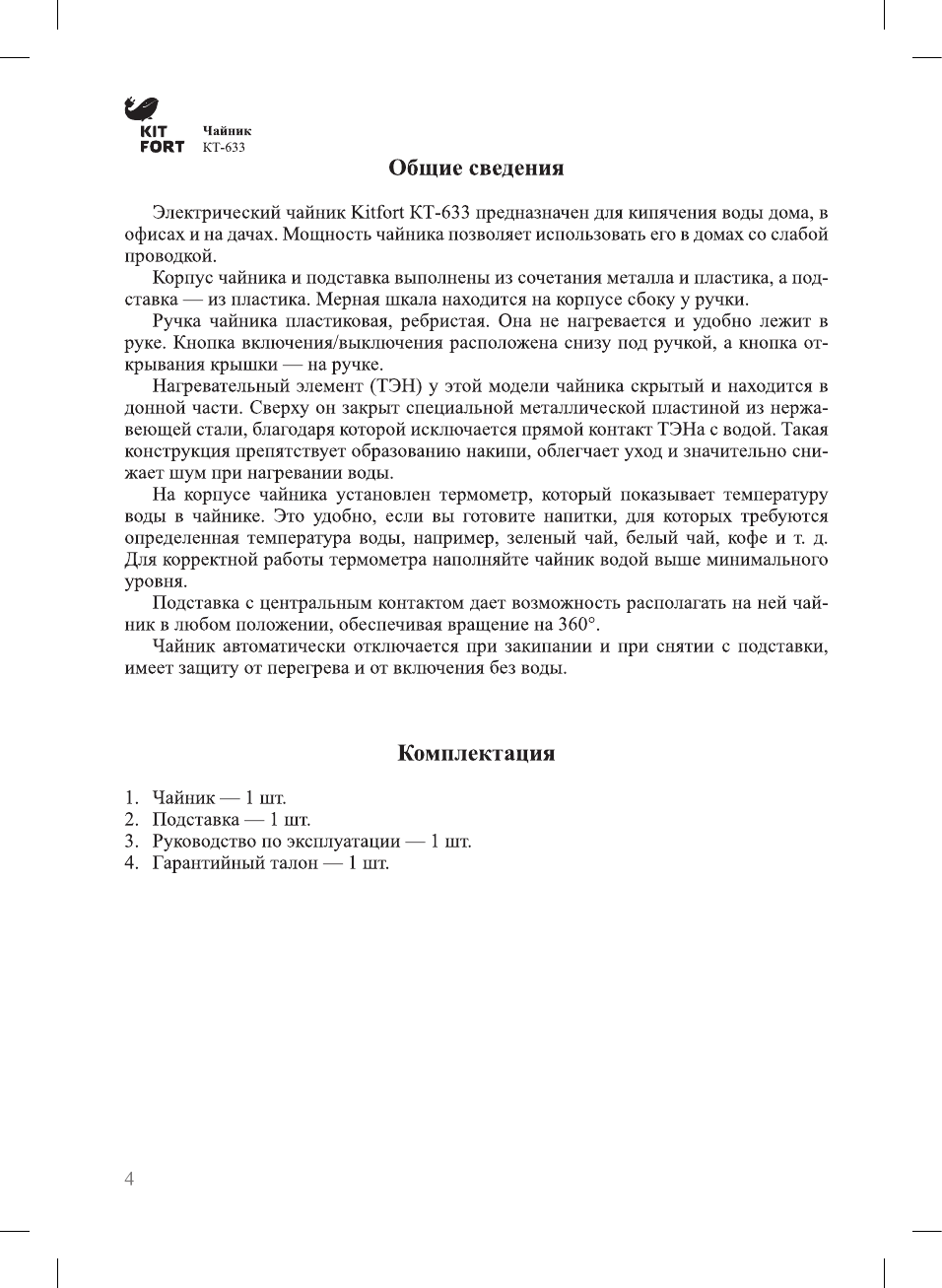 KIT FORT

Чайник
КТ-633

Общие сведения

Электрический чайник Kitfort КТ-633 предназначен для кипячения воды дома, в офисах и на дачах. Мощность чайника позволяет использовать его в домах со слабой проводкой.

Корпус чайника и подставка выполнены из сочетания металла и пластика, а подставка — из пластика. Мерная шкала находится на корпусе сбоку у ручки.

Ручка чайника пластиковая, ребристая. Она не нагревается и удобно лежит в руке. Кнопка включения/выключения расположена снизу под ручкой, а кнопка открывания крышки — на ручке.

Нагревательный элемент (ТЭН) у этой модели чайника скрытый и находится в донной части. Сверху он закрыт специальной металлической пластиной из нержавеющей стали, благодаря которой исключается прямой контакт ТЭНа с водой. Такая конструкция препятствует образованию накипи, облегчает уход и значительно снижает шум при нагревании воды.

На корпусе чайника установлен термометр, который показывает температуру воды в чайнике. Это удобно, если вы готовите напитки, для которых требуются определенная температура воды, например, зеленый чай, белый чай, кофе и т. д. Для корректной работы термометра наполняйте чайник водой выше минимального уровня.

Подставка с центральным контактом дает возможность располагать на ней чайник в любом положении, обеспечивая вращение на 360°.

Чайник автоматически отключается при закипании и при снятии с подставки, имеет защиту от перегрева и от включения без воды.

Комплектация

1. Чайник — 1 шт.
2. Подставка — 1 шт.
3. Руководство по эксплуатации — 1 шт.
4. Гарантийный талон — 1 шт.

4